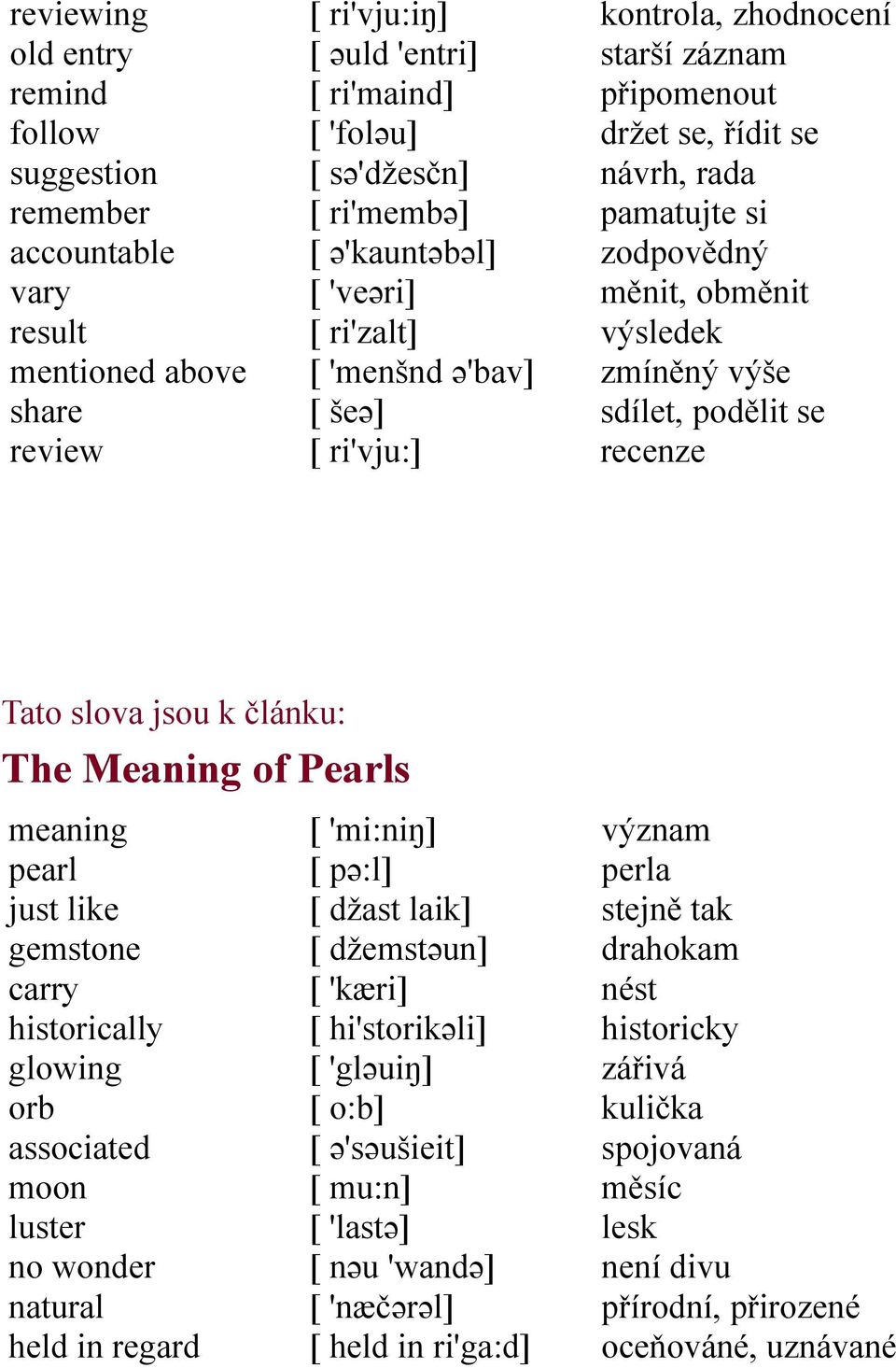 | | | |
|---|---|---|
| reviewing | [ ri'vju:iŋ] | kontrola, zhodnocení |
| old entry | [ əuld 'entri] | starší záznam |
| remind | [ ri'maind] | připomenout |
| follow | [ 'foləu] | držet se, řídit se |
| suggestion | [ sə'džesčn] | návrh, rada |
| remember | [ ri'membə] | pamatujte si |
| accountable | [ ə'kauntəbəl] | zodpovědný |
| vary | [ 'veəri] | měnit, obměnit |
| result | [ ri'zalt] | výsledek |
| mentioned above | [ 'menšnd ə'bav] | zmíněný výše |
| share | [ šeə] | sdílet, podělit se |
| review | [ ri'vju:] | recenze |

Tato slova jsou k článku:

The Meaning of Pearls

| | | |
|---|---|---|
| meaning | [ 'mi:niŋ] | význam |
| pearl | [ pə:l] | perla |
| just like | [ džast laik] | stejně tak |
| gemstone | [ džemstəun] | drahokam |
| carry | [ 'kæri] | nést |
| historically | [ hi'storikəli] | historicky |
| glowing | [ 'gləuiŋ] | zářivá |
| orb | [ o:b] | kulička |
| associated | [ ə'səušieit] | spojovaná |
| moon | [ mu:n] | měsíc |
| luster | [ 'lastə] | lesk |
| no wonder | [ nəu 'wandə] | není divu |
| natural | [ 'næčərəl] | přírodní, přirozené |
| held in regard | [ held in ri'ga:d] | oceňováné, uznávané |